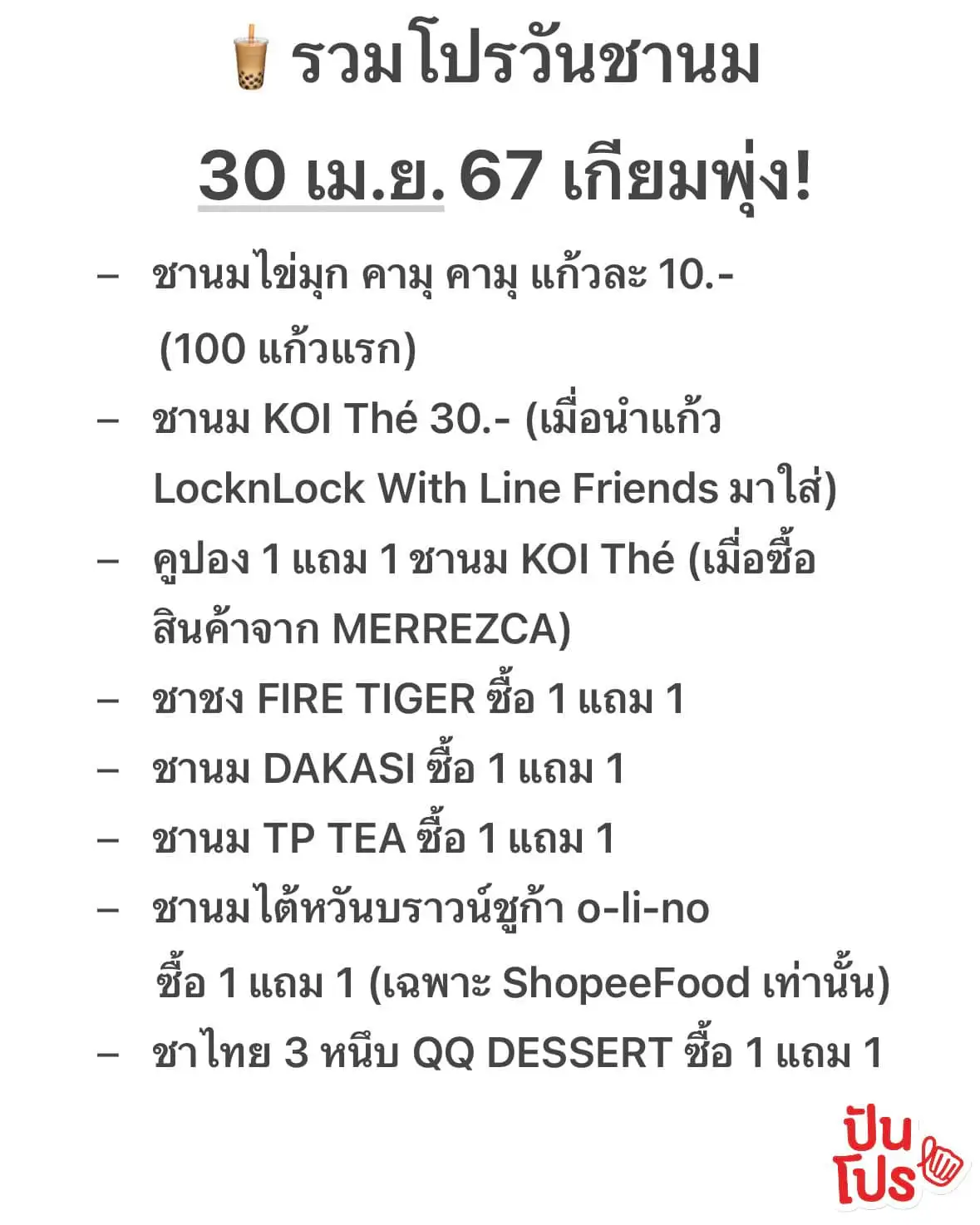 รวมโปรวันชานม

30 เม.ย. 67 เกียมพุ่ง!

- ชานมไข่มุก คามุ คามุ แก้วละ 10.- (100 แก้วแรก)
- ชานม KOI Thé 30.- (เมื่อนำแก้ว LocknLock With Line Friends มาใส่)
- คูปอง 1 แถม 1 ชานม KOI Thé (เมื่อซื้อสินค้าจาก MERREZCA)
- ชาชง FIRE TIGER ซื้อ 1 แถม 1
- ชานม DAKASI ซื้อ 1 แถม 1
- ชานม TP TEA ซื้อ 1 แถม 1
- ชานมไต้หวันบราวน์ชูก้า o-li-no ซื้อ 1 แถม 1 (เฉพาะ ShopeeFood เท่านั้น)
- ชาไทย 3 หนึบ QQ DESSERT ซื้อ 1 แถม 1

ปันโปร